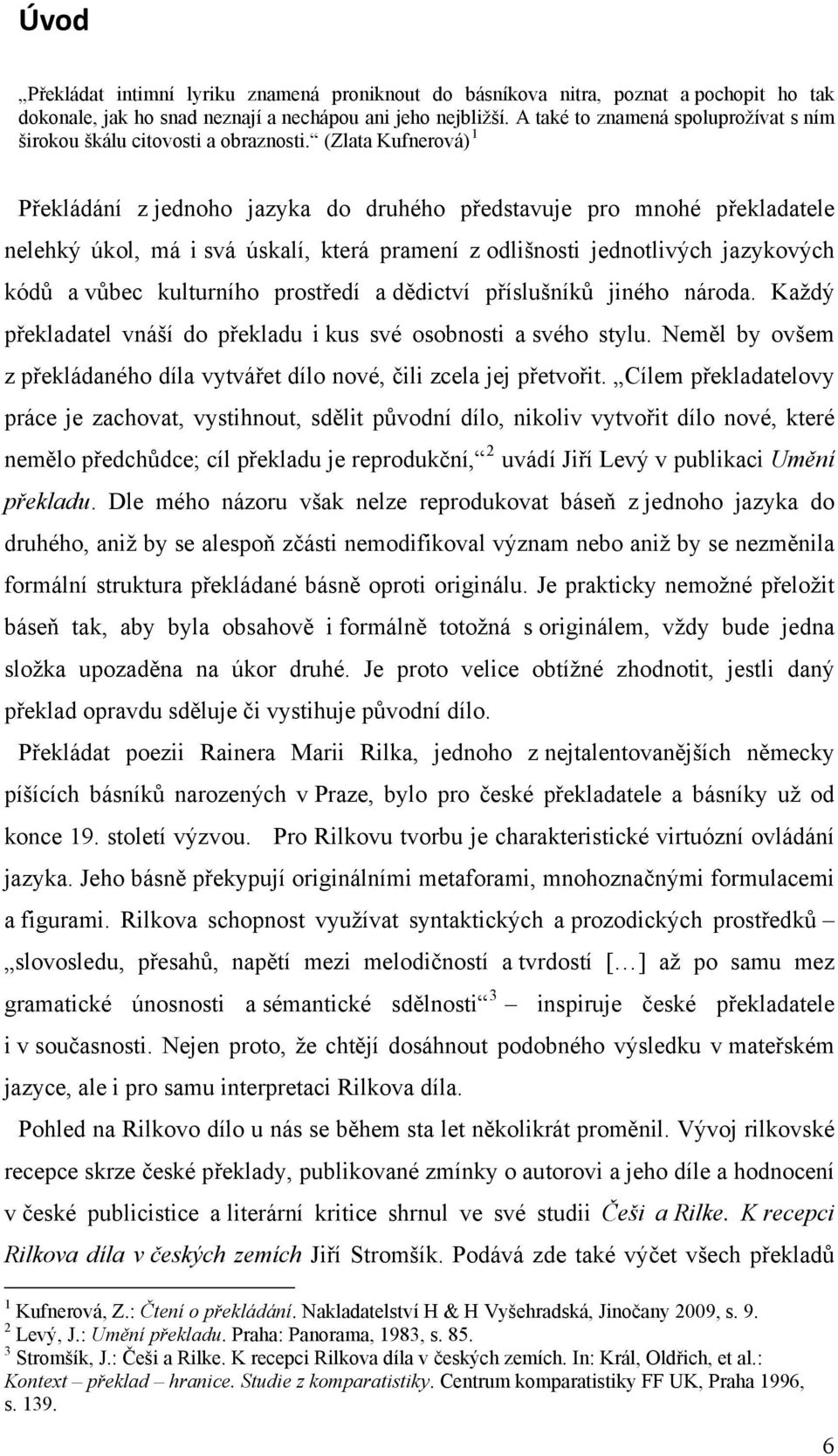 Úvod

„Překládat intimní lyriku znamená proniknout do básníkova nitra, poznat a pochopit ho tak dokonale, jak ho snad neznají a nechápou ani jeho nejbližší. A také to znamená spoluprožívat s ním širokou škálu citovosti a obraznosti.“ (Zlata Kufnerová) $^1$

Překládání z jednoho jazyka do druhého představuje pro mnohé překladatele nelehký úkol, má i svá úskalí, která pramení z odlišnosti jednotlivých jazykových kódů a vůbec kulturního prostředí a dědictví příslušníků jiného národa. Každý překladatel vnáší do překladu i kus své osobnosti a svého stylu. Neměl by ovšem z překládaného díla vytvářet dílo nové, čili zcela jej přetvořit. „Cílem překladatelovy práce je zachovat, vystihnout, sdělit původní dílo, nikoliv vytvořit dílo nové, které nemělo předchůdce; cíl překladu je reprodukční,“ $^2$ uvádí Jiří Levý v publikaci Umění překladu. Dle mého názoru však nelze reprodukovat báseň z jednoho jazyka do druhého, aniž by se alespoň zčásti nemodifikoval význam nebo aniž by se nezměnila formální struktura překládané básně oproti originálu. Je prakticky nemožné přeložit báseň tak, aby byla obsahově i formálně totožná s originálem, vždy bude jedna složka upozaděna na úkor druhé. Je proto velice obtížné zhodnotit, jestli daný překlad opravdu sděluje či vystihuje původní dílo.

Překládat poezii Rainera Marii Rilka, jednoho z nejtalentovanějších německy píšících básníků narozených v Praze, bylo pro české překladatele a básníky už od konce 19. století výzvou. Pro Rilkovu tvorbu je charakteristické virtuózní ovládání jazyka. Jeho básně překypují originálními metaforami, mnohoznačnými formulacemi a figurami. Rilkova schopnost využívat syntaktických a prozodických prostředků – „slovosledu, přesahů, napětí mezi melodičností a tvrdostí [...] až po samu mez gramatické únosnosti a sémantické sdělnosti“ $^3$ – inspiruje české překladatele i v současnosti. Nejen proto, že chtějí dosáhnout podobného výsledku v mateřském jazyce, ale i pro samu interpretaci Rilkova díla.

Pohled na Rilkovo dílo u nás se během sta let několikrát proměnil. Vývoj rilkovské recepce skrze české překlady, publikované zmínky o autorovi a jeho díle a hodnocení v české publicistice a literární kritice shrnul ve své studii Češi a Rilke. K recepci Rilkova díla v českých zemích Jiří Stromšík. Podává zde také výčet všech překladů

$^1$ Kufnerová, Z.: Čtení o překládání. Nakladatelství H & H Vyšehradská, Jinočany 2009, s. 9.
$^2$ Levý, J.: Umění překladu. Praha: Panorama, 1983, s. 85.
$^3$ Stromšík, J.: Češi a Rilke. K recepci Rilkova díla v českých zemích. In: Král, Oldřich, et al.: Kontext – překlad – hranice. Studie z komparatistiky. Centrum komparatistiky FF UK, Praha 1996, s. 139.

6